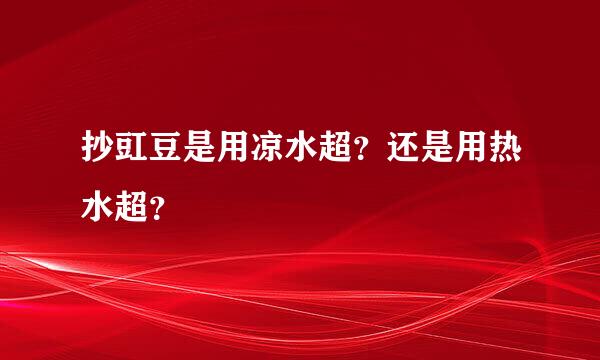 抄豇豆是用凉水超？还是用热水超？